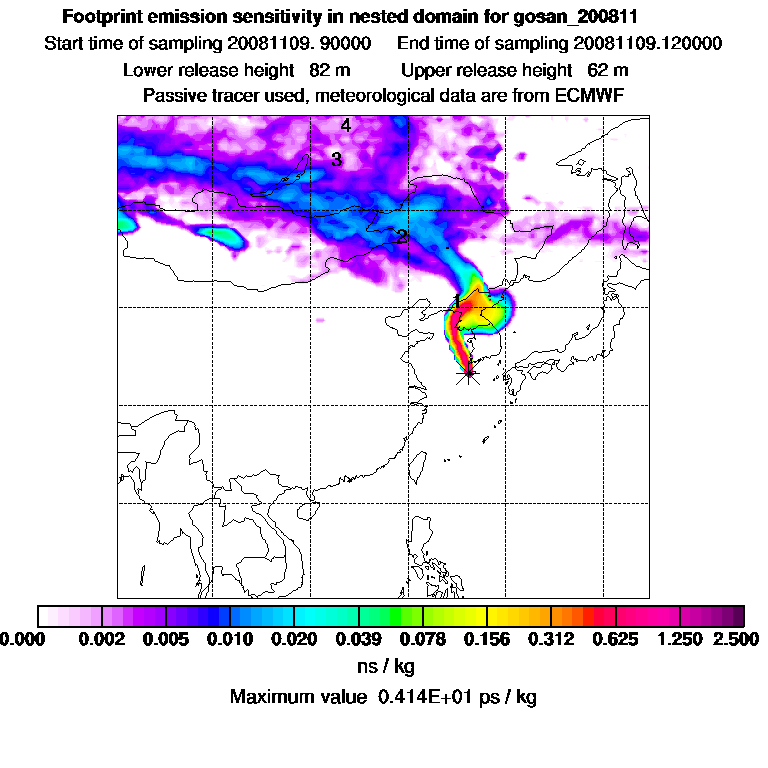 Footprint emission sensitivity in nested domain for gosan_200811

Start time of sampling 20081109. 90000     End time of sampling 20081109.120000

Lower release height 82 m     Upper release height 62 m

Passive tracer used, meteorological data are from ECMWF

4

3

2

1

0.000 0.002 0.005 0.010 0.020 0.039 0.078 0.156 0.312 0.625 1.250 2.500

ns / kg

Maximum value 0.414E+01 ps / kg